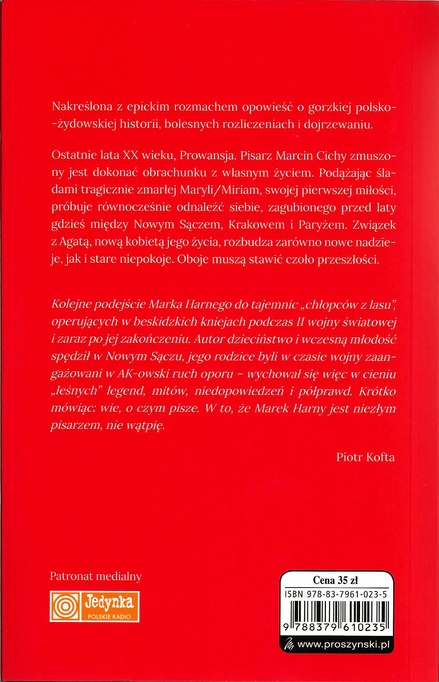 Nakreślona z epickim rozmachem opowieść o gorzkiej polsko-żydowskiej historii, bolesnych rozliczeniach i dojrzewaniu.

Ostatnie lata XX wieku, Prowansja. Pisarz Marcin Cichy zmuszony jest dokonać obrachunku z własnym życiem. Podążając śladami tragicznie zmarłej Maryli/Miriam, swojej pierwszej miłości, próbuje równocześnie odnaleźć siebie, zagubionego przed laty gdzieś między Nowym Sączem, Krakowem i Paryżem. Związek z Agatą, nową kobietą jego życia, rozbudza zarówno nowe nadzieje, jak i stare niepokoje. Oboje muszą stawić czoło przeszłości.

Kolejne podejście Marka Harnego do tajemnic „chłopców z lasu", operujących w beskidzkich kniejach podczas II wojny światowej i zaraz po jej zakończeniu. Autor dzieciństwo i wczesną młodość spędził w Nowym Sączu, jego rodzice byli w czasie wojny zaangażowani w AK-owski ruch oporu – wychował się więc w cieniu „leśnych" legend, mitów, niedopowiedzeń i półprawd. Krótko mówiąc: wie, o czym pisze. W to, że Marek Harny jest niezłym pisarzem, nie wątpię.

Piotr Kofta

Patronat medialny

Jedynka
POLSKIE RADIO

Cena 35 zł
ISBN 978-83-7961-023-5
9 788379 610235
www.proszynski.pl